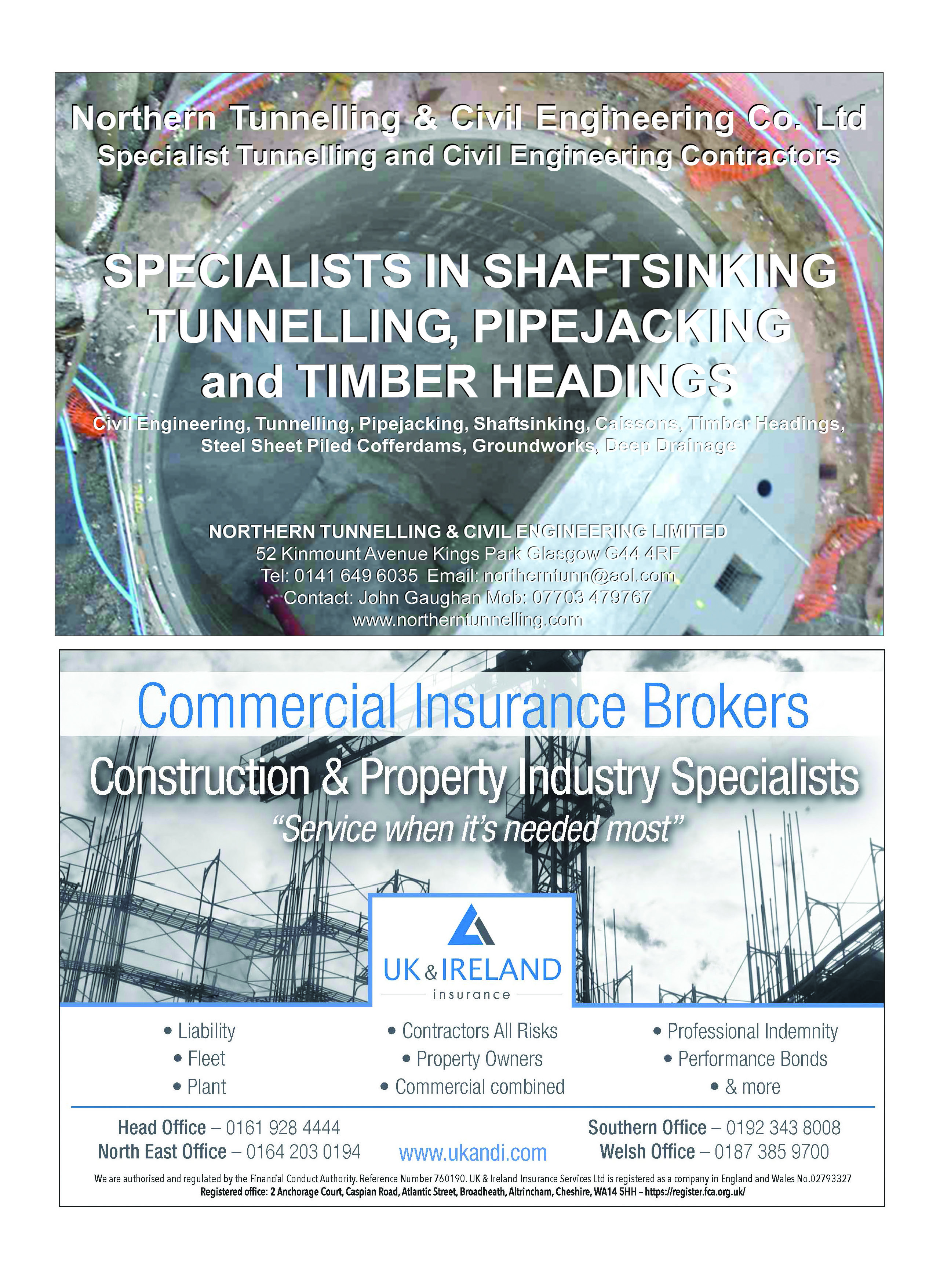 Northern Tunnelling & Civil Engineering Co. Ltd
Specialist Tunnelling and Civil Engineering Contractors

SPECIALISTS IN SHAFTSINKING TUNNELLING, PIPEJACKING and TIMBER HEADINGS

Civil Engineering, Tunnelling, Pipejacking, Shaftsinking, Caissons, Timber Headings, Steel Sheet Piled Cofferdams, Groundworks, Deep Drainage

NORTHERN TUNNELLING & CIVIL ENGINEERING LIMITED
52 Kinmount Avenue Kings Park Glasgow G44 4RF
Tel: 0141 649 6035 Email: northerntunn@aol.com
Contact: John Gaughan Mob: 07703 479767
www.northerntunnelling.com

Commercial Insurance Brokers
Construction & Property Industry Specialists
"Service when it's needed most"

UK & IRELAND
insurance

• Liability
• Fleet
• Plant

• Contractors All Risks
• Property Owners
• Commercial combined

• Professional Indemnity
• Performance Bonds
• & more

Head Office – 0161 928 4444
North East Office – 0164 203 0194
www.ukandi.com
Southern Office – 0192 343 8008
Welsh Office – 0187 385 9700

We are authorised and regulated by the Financial Conduct Authority. Reference Number 760190. UK & Ireland Insurance Services Ltd is registered as a company in England and Wales No.02793327
Registered office: 2 Anchorage Court, Caspian Road, Atlantic Street, Broadheath, Altrincham, Cheshire, WA14 5HH – https://register.fca.org.uk/